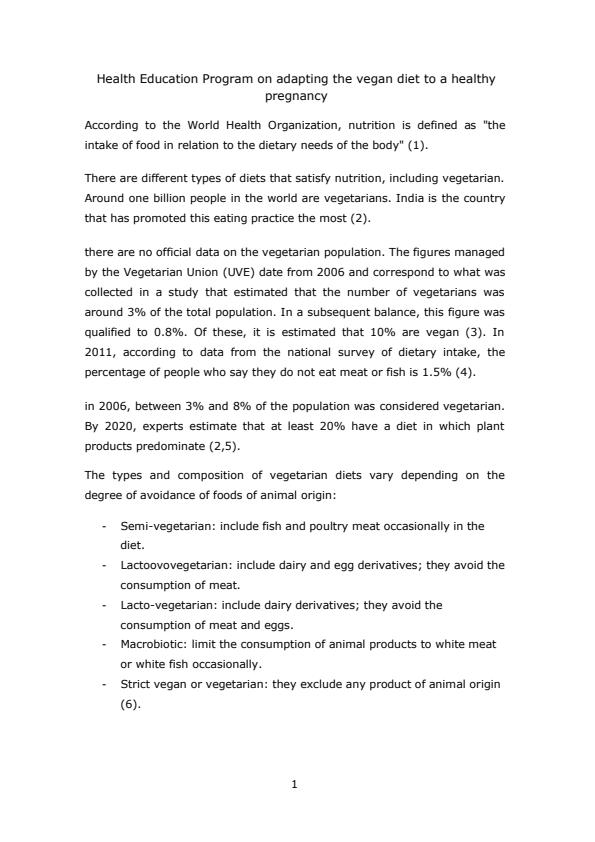 Health Education Program on adapting the vegan diet to a healthy pregnancy

According to the World Health Organization, nutrition is defined as "the intake of food in relation to the dietary needs of the body" (1).

There are different types of diets that satisfy nutrition, including vegetarian. Around one billion people in the world are vegetarians. India is the country that has promoted this eating practice the most (2).

there are no official data on the vegetarian population. The figures managed by the Vegetarian Union (UVE) date from 2006 and correspond to what was collected in a study that estimated that the number of vegetarians was around 3% of the total population. In a subsequent balance, this figure was qualified to 0.8%. Of these, it is estimated that 10% are vegan (3). In 2011, according to data from the national survey of dietary intake, the percentage of people who say they do not eat meat or fish is 1.5% (4).

in 2006, between 3% and 8% of the population was considered vegetarian. By 2020, experts estimate that at least 20% have a diet in which plant products predominate (2,5).

The types and composition of vegetarian diets vary depending on the degree of avoidance of foods of animal origin:

- Semi-vegetarian: include fish and poultry meat occasionally in the diet.
- Lactoovovegetarian: include dairy and egg derivatives; they avoid the consumption of meat.
- Lacto-vegetarian: include dairy derivatives; they avoid the consumption of meat and eggs.
- Macrobiotic: limit the consumption of animal products to white meat or white fish occasionally.
- Strict vegan or vegetarian: they exclude any product of animal origin (6).

1